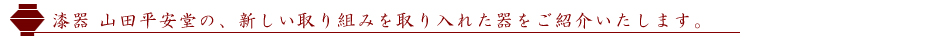 漆器 山田平安堂の、新しい取り組みを取り入れた器をご紹介いたします。